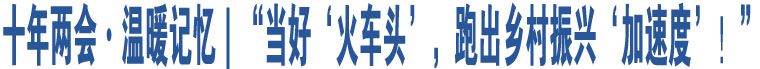 十年两会·温暖记忆｜“当好‘火车头’，跑出乡村振兴‘加速度’！”